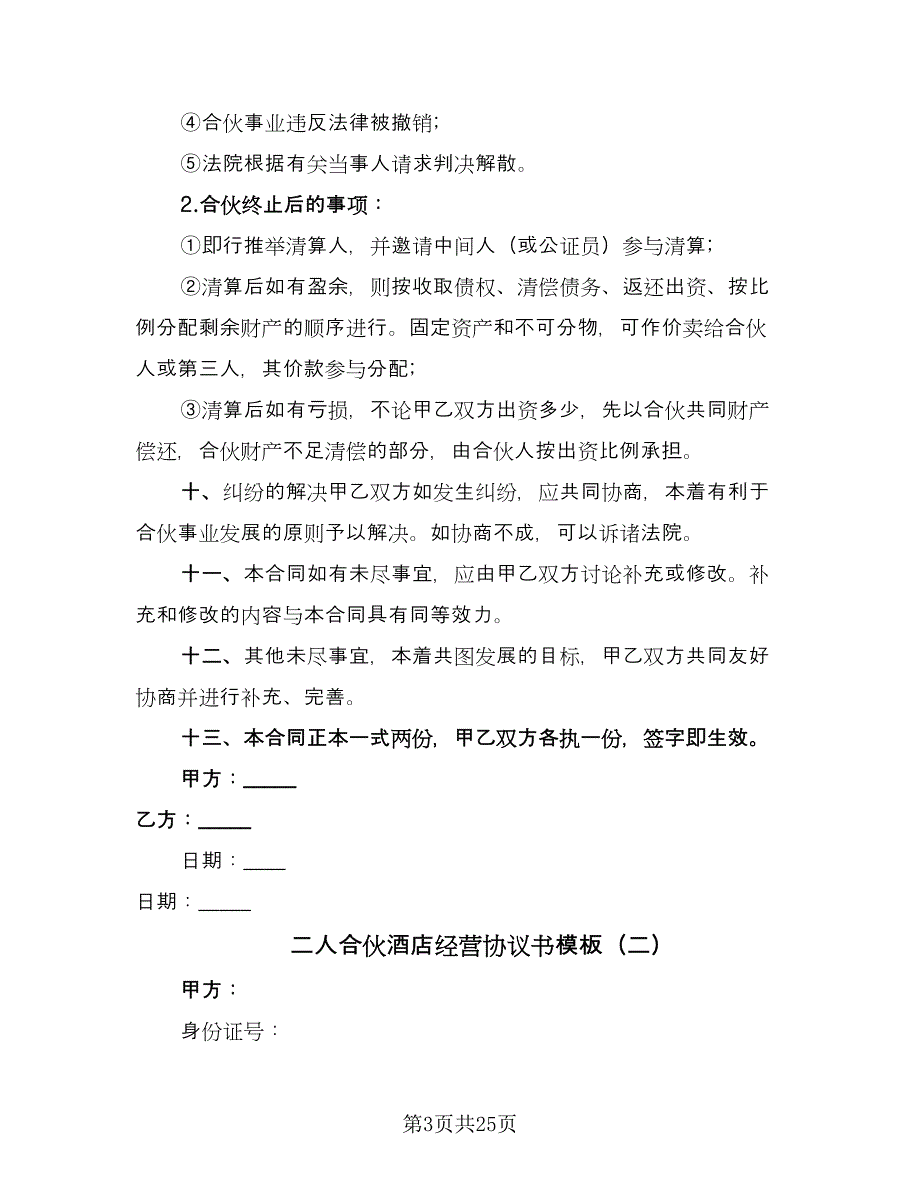 ④合伙事业违反法律被撤销;

⑤法院根据有关当事人请求判决解散。

2.合伙终止后的事项:

①即行推举清算人，并邀请中间人（或公证员）参与清算;

②清算后如有盈余，则按收取债权、清偿债务、返还出资、按比例分配剩余财产的顺序进行。固定资产和不可分物，可作价卖给合伙人或第三人，其价款参与分配;

③清算后如有亏损，不论甲乙双方出资多少，先以合伙共同财产偿还，合伙财产不足清偿的部分，由合伙人按出资比例承担。

十、纠纷的解决甲乙双方如发生纠纷，应共同协商，本着有利于合伙事业发展的原则予以解决。如协商不成，可以诉诸法院。

十一、本合同如有未尽事宜，应由甲乙双方讨论补充或修改。补充和修改的内容与本合同具有同等效力。

十二、其他未尽事宜，本着共图发展的目标，甲乙双方共同友好协商并进行补充、完善。

十三、本合同正本一式两份，甲乙双方各执一份，签字即生效。

甲方：_____

乙方：_____

日期：____

日期：_____

二人合伙酒店经营协议书模板（二）

甲方：

身份证号：

第3页共25页